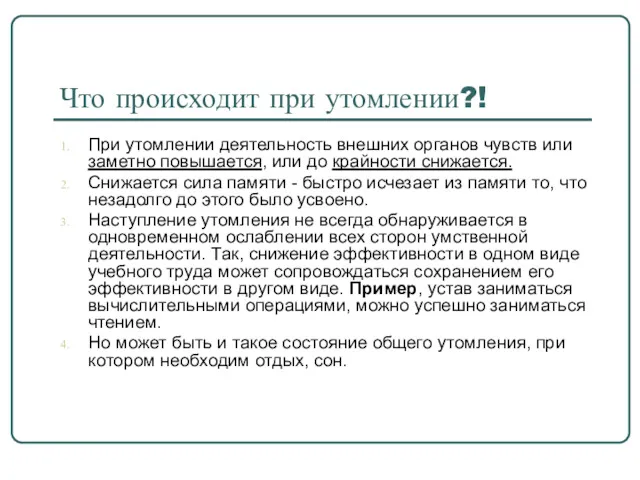 Что происходит при утомлении?!

1. При утомлении деятельность внешних органов чувств или заметно повышается, или до крайности снижается.

2. Снижается сила памяти - быстро исчезает из памяти то, что незадолго до этого было усвоено.

3. Наступление утомления не всегда обнаруживается в одновременном ослаблении всех сторон умственной деятельности. Так, снижение эффективности в одном виде учебного труда может сопровождаться сохранением его эффективности в другом виде. Пример, устав заниматься вычислительными операциями, можно успешно заниматься чтением.

4. Но может быть и такое состояние общего утомления, при котором необходим отдых, сон.